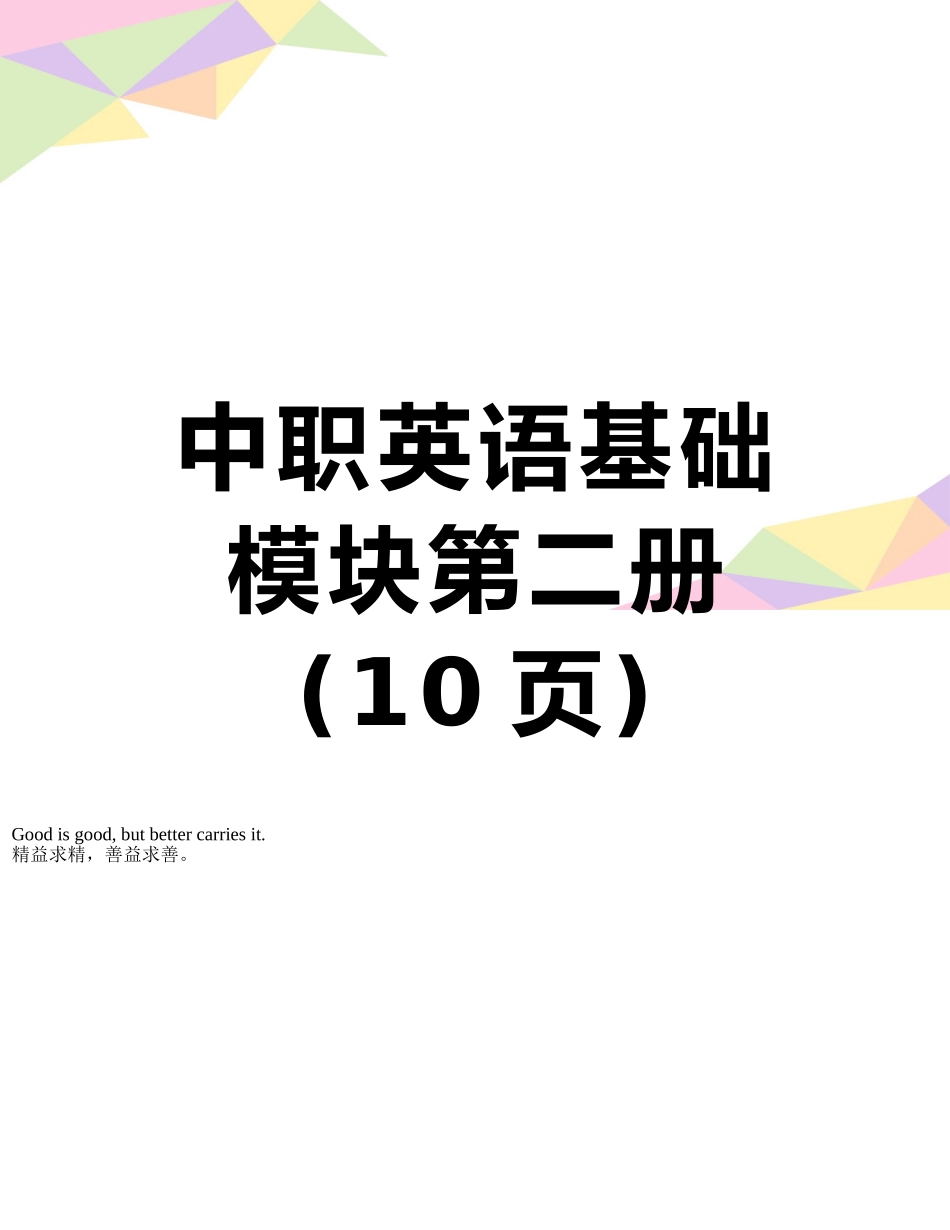 中职英语基础模块第二册（10 页）

Good is good, but better carries it.
精益求精，善益求善。